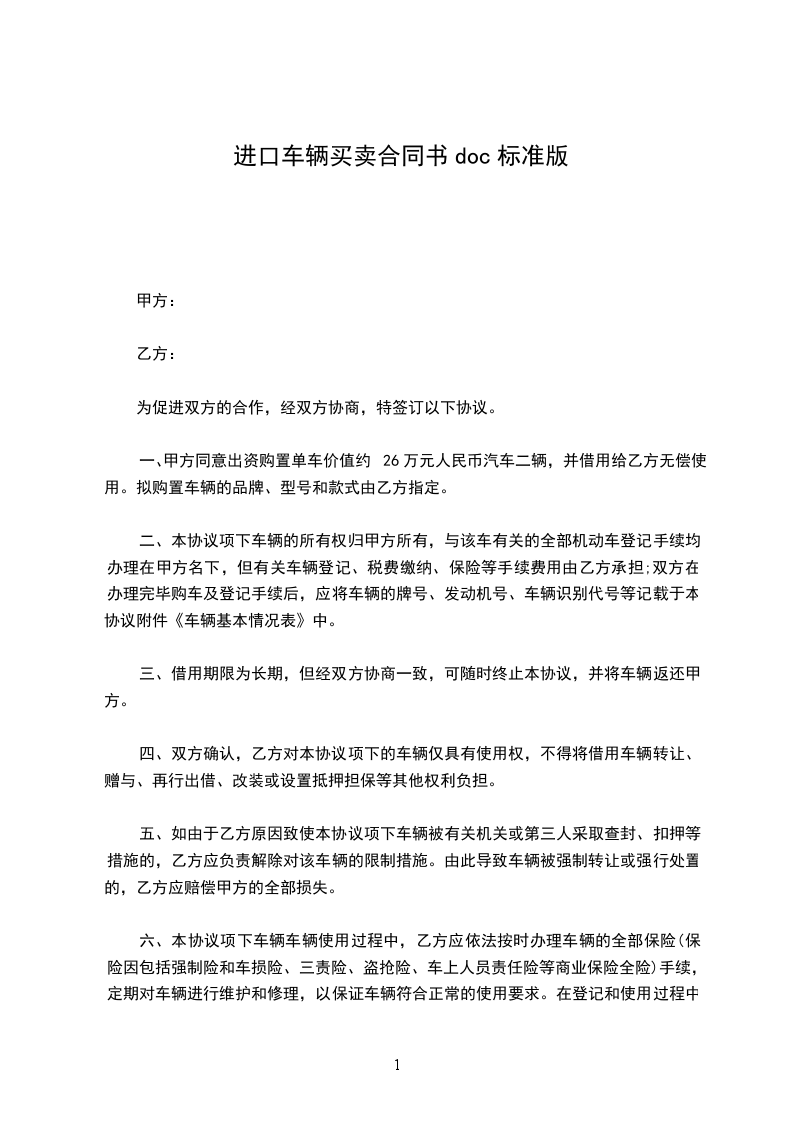 进口车辆买卖合同书 doc 标准版

甲方：

乙方：

为促进双方的合作，经双方协商，特签订以下协议。

一、甲方同意出资购置单车价值约 26 万元人民币汽车二辆，并借用给乙方无偿使用。拟购置车辆的品牌、型号和款式由乙方指定。

二、本协议项下车辆的所有权归甲方所有，与该车有关的全部机动车登记手续均办理在甲方名下，但有关车辆登记、税费缴纳、保险等手续费用由乙方承担;双方在办理完毕购车及登记手续后，应将车辆的牌号、发动机号、车辆识别代号等记载于本协议附件《车辆基本情况表》中。

三、借用期限为长期，但经双方协商一致，可随时终止本协议，并将车辆返还甲方。

四、双方确认，乙方对本协议项下的车辆仅具有使用权，不得将借用车辆转让、赠与、再行出借、改装或设置抵押担保等其他权利负担。

五、如由于乙方原因致使本协议项下车辆被有关机关或第三人采取查封、扣押等措施的，乙方应负责解除对该车辆的限制措施。由此导致车辆被强制转让或强行处置的，乙方应赔偿甲方的全部损失。

六、本协议项下车辆车辆使用过程中，乙方应依法按时办理车辆的全部保险(保险因包括强制险和车损险、三责险、盗抢险、车上人员责任险等商业保险全险)手续，定期对车辆进行维护和修理，以保证车辆符合正常的使用要求。在登记和使用过程中

1